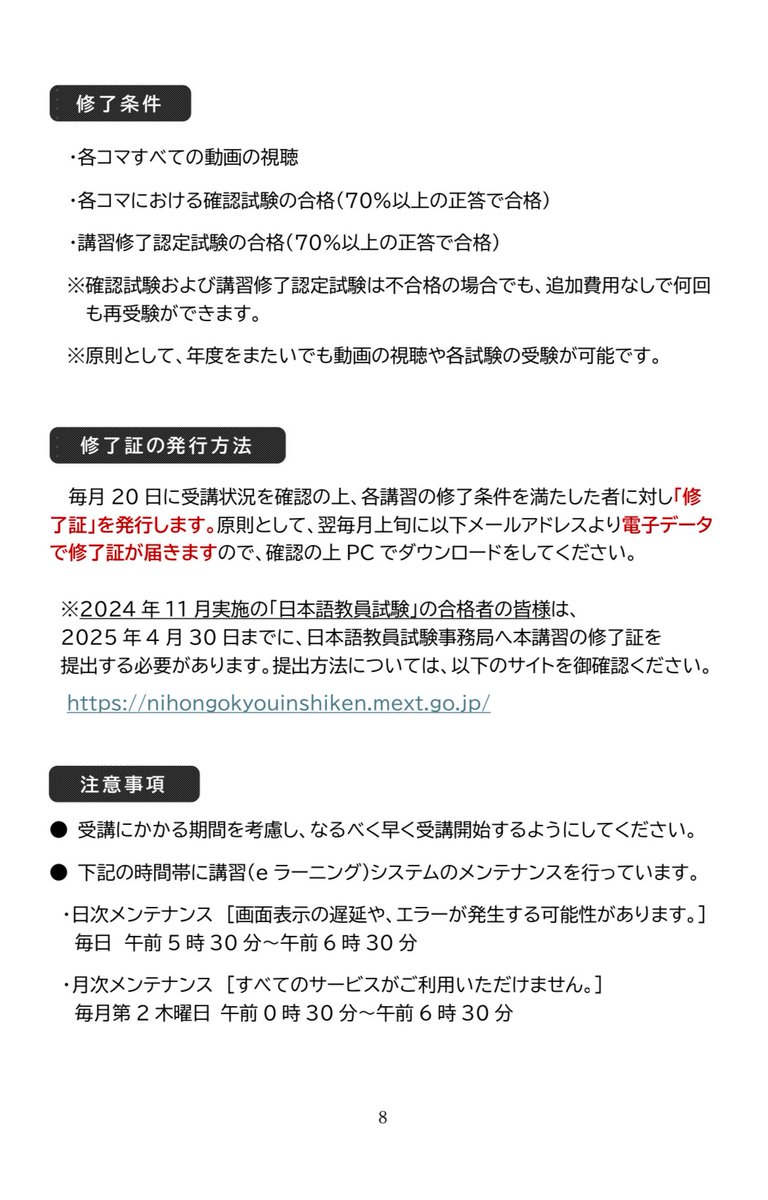 修了条件

・各コマすべての動画の視聴

・各コマにおける確認試験の合格（70%以上の正答で合格）

・講習修了認定試験の合格（70%以上の正答で合格）

※確認試験および講習修了認定試験は不合格の場合でも、追加費用なしで何回も再受験ができます。

※原則として、年度をまたいでも動画の視聴や各試験の受験が可能です。

修了証の発行方法

毎月 20 日に受講状況を確認の上、各講習の修了条件を満たした者に対し「修了証」を発行します。原則として、翌毎月上旬に以下メールアドレスより電子データで修了証が届きますので、確認の上 PC でダウンロードをしてください。

※2024 年 11 月実施の「日本語教員試験」の合格者の皆様は、2025 年 4 月 30 日までに、日本語教員試験事務局へ本講習の修了証を提出する必要があります。提出方法については、以下のサイトを御確認ください。

https://nihongokyouinshiken.mext.go.jp/

注意事項

● 受講にかかる期間を考慮し、なるべく早く受講開始するようにしてください。

● 下記の時間帯に講習（e ラーニング）システムのメンテナンスを行っています。

・日次メンテナンス ［画面表示の遅延や、エラーが発生する可能性があります。］
毎日 午前 5 時 30 分～午前 6 時 30 分

・月次メンテナンス ［すべてのサービスがご利用いただけません。］
毎月第 2 木曜日 午前 0 時 30 分～午前 6 時 30 分

8